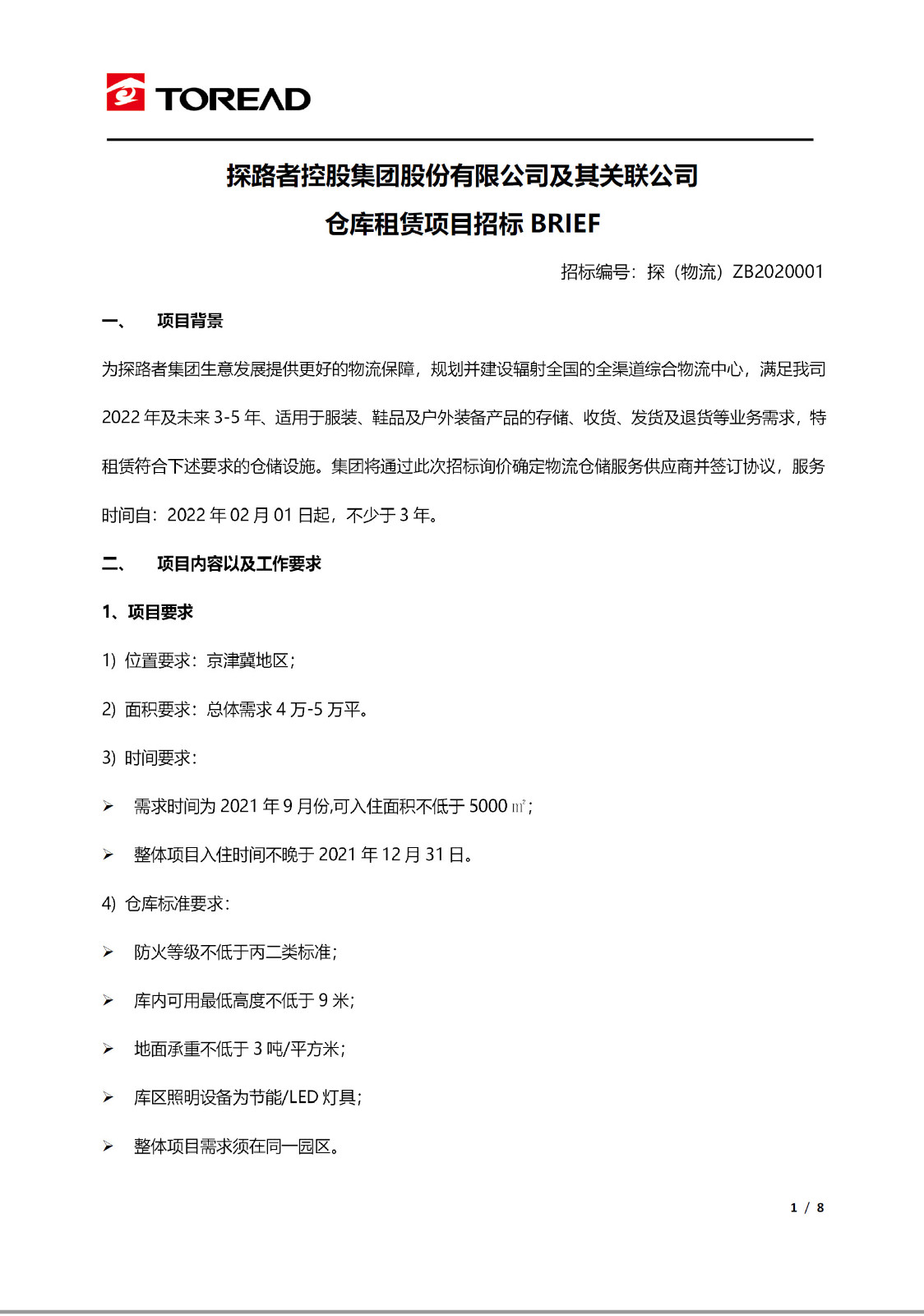 TOREAD

探路者控股集团股份有限公司及其关联公司
仓库租赁项目招标 BRIEF

招标编号：探（物流）ZB2020001

一、 项目背景

为探路者集团生意发展提供更好的物流保障，规划并建设辐射全国的全渠道综合物流中心，满足我司 2022 年及未来 3-5 年、适用于服装、鞋品及户外装备产品的存储、收货、发货及退货等业务需求，特租赁符合下述要求的仓储设施。集团将通过此次招标询价确定物流仓储服务供应商并签订协议，服务时间自：2022 年 02 月 01 日起，不少于 3 年。

二、 项目内容以及工作要求

1、项目要求

1) 位置要求：京津冀地区；

2) 面积要求：总体需求 4 万-5 万平。

3) 时间要求：

➢ 需求时间为 2021 年 9 月份,可入住面积不低于 5000 ㎡；

➢ 整体项目入住时间不晚于 2021 年 12 月 31 日。

4) 仓库标准要求：

➢ 防火等级不低于丙二类标准；

➢ 库内可用最低高度不低于 9 米；

➢ 地面承重不低于 3 吨/平方米；

➢ 库区照明设备为节能/LED 灯具；

➢ 整体项目需求须在同一园区。

1 / 8